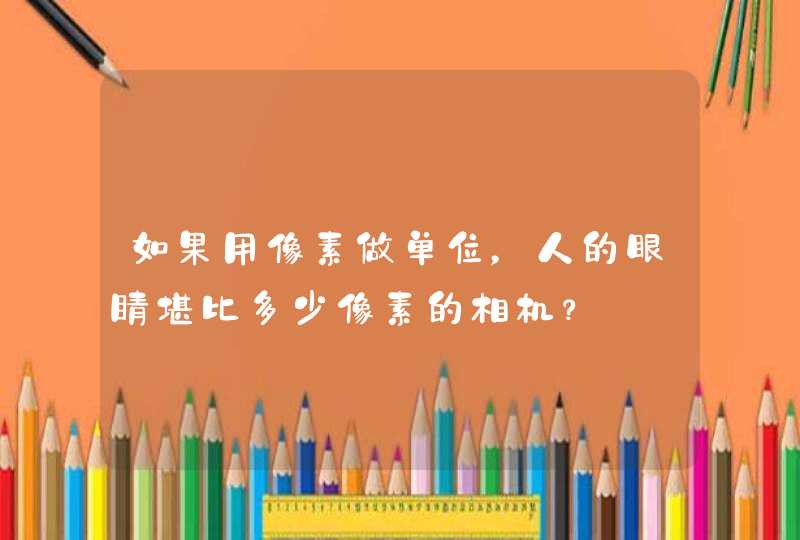 如果用像素做单位，人的眼睛堪比多少像素的相机？